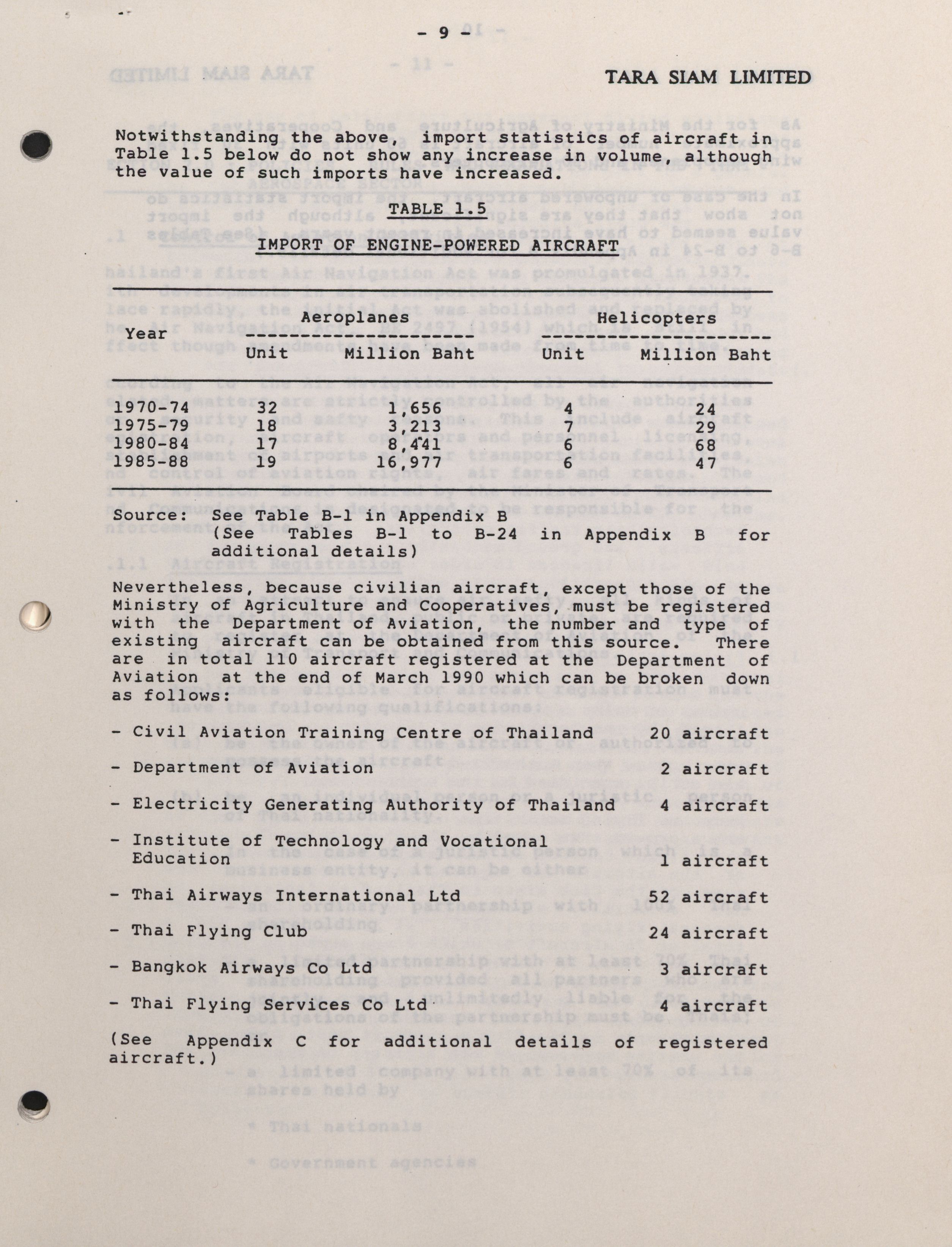 - 9 -

TARA SIAM LIMITED

Notwithstanding the above, import statistics of aircraft in Table 1.5 below do not show any increase in volume, although the value of such imports have increased.

TABLE 1.5

IMPORT OF ENGINE-POWERED AIRCRAFT

| Year | Aeroplanes Unit | Aeroplanes Million Baht | Helicopters Unit | Helicopters Million Baht |
|---|---|---|---|---|
| 1970-74 | 32 | 1,656 | 4 | 24 |
| 1975-79 | 18 | 3,213 | 7 | 29 |
| 1980-84 | 17 | 8,441 | 6 | 68 |
| 1985-88 | 19 | 16,977 | 6 | 47 |

Source: See Table B-1 in Appendix B
(See Tables B-1 to B-24 in Appendix B for additional details)

Nevertheless, because civilian aircraft, except those of the Ministry of Agriculture and Cooperatives, must be registered with the Department of Aviation, the number and type of existing aircraft can be obtained from this source. There are in total 110 aircraft registered at the Department of Aviation at the end of March 1990 which can be broken down as follows:

- Civil Aviation Training Centre of Thailand 20 aircraft

- Department of Aviation 2 aircraft

- Electricity Generating Authority of Thailand 4 aircraft

- Institute of Technology and Vocational Education 1 aircraft

- Thai Airways International Ltd 52 aircraft

- Thai Flying Club 24 aircraft

- Bangkok Airways Co Ltd 3 aircraft

- Thai Flying Services Co Ltd 4 aircraft

(See Appendix C for additional details of registered aircraft.)